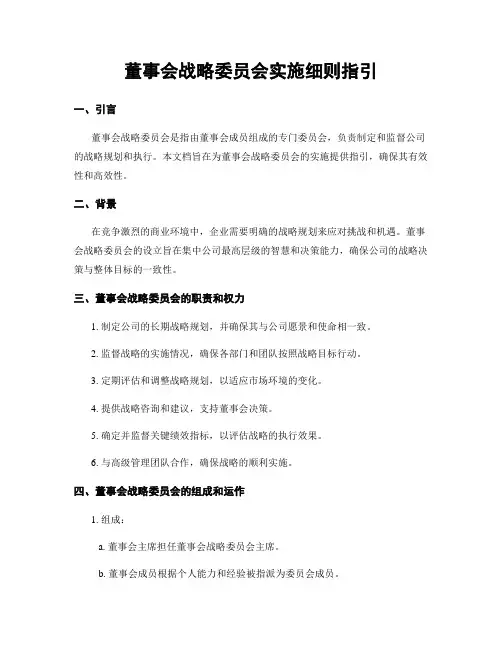 董事会战略委员会实施细则指引

一、引言

董事会战略委员会是指由董事会成员组成的专门委员会，负责制定和监督公司的战略规划和执行。本文档旨在为董事会战略委员会的实施提供指引，确保其有效性和高效性。

二、背景

在竞争激烈的商业环境中，企业需要明确的战略规划来应对挑战和机遇。董事会战略委员会的设立旨在集中公司最高层级的智慧和决策能力，确保公司的战略决策与整体目标的一致性。

三、董事会战略委员会的职责和权力

1. 制定公司的长期战略规划，并确保其与公司愿景和使命相一致。

2. 监督战略的实施情况，确保各部门和团队按照战略目标行动。

3. 定期评估和调整战略规划，以适应市场环境的变化。

4. 提供战略咨询和建议，支持董事会决策。

5. 确定并监督关键绩效指标，以评估战略的执行效果。

6. 与高级管理团队合作，确保战略的顺利实施。

四、董事会战略委员会的组成和运作

1. 组成：

a. 董事会主席担任董事会战略委员会主席。

b. 董事会成员根据个人能力和经验被指派为委员会成员。